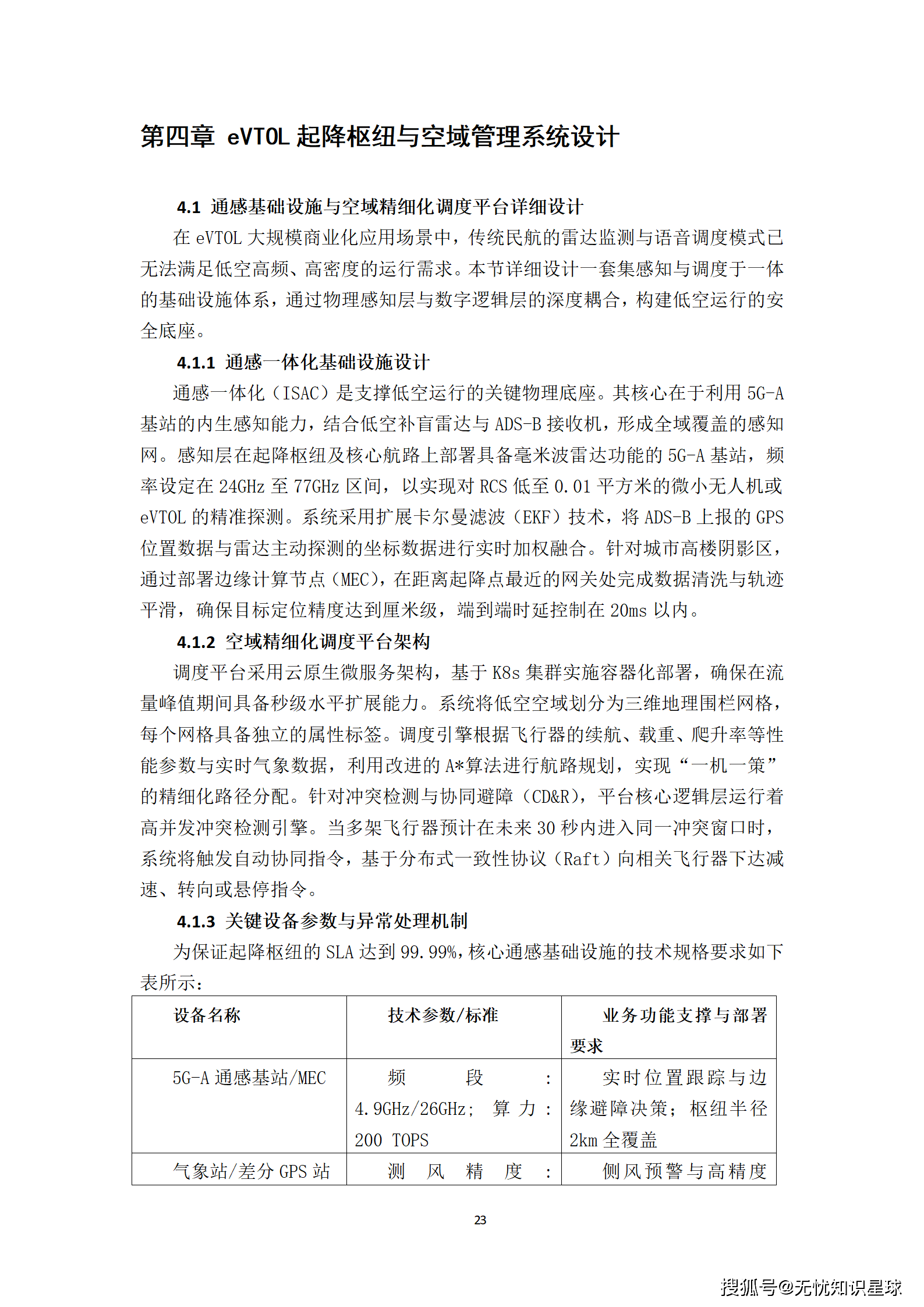 第四章 eVTOL 起降枢纽与空域管理系统设计

4.1 通感基础设施与空域精细化调度平台详细设计

在 eVTOL 大规模商业化应用场景中，传统民航的雷达监测与语音调度模式已无法满足低空高频、高密度的运行需求。本节详细设计一套集感知与调度于一体的基础设施体系，通过物理感知层与数字逻辑层的深度耦合，构建低空运行的安全底座。

4.1.1 通感一体化基础设施设计

通感一体化（ISAC）是支撑低空运行的关键物理底座。其核心在于利用 5G-A 基站的内生感知能力，结合低空补盲雷达与 ADS-B 接收机，形成全域覆盖的感知网。感知层在起降枢纽及核心航路上部署具备毫米波雷达功能的 5G-A 基站，频率设定在 24GHz 至 77GHz 区间，以实现对 RCS 低至 0.01 平方米的微小无人机或 eVTOL 的精准探测。系统采用扩展卡尔曼滤波（EKF）技术，将 ADS-B 上报的 GPS 位置数据与雷达主动探测的坐标数据进行实时加权融合。针对城市高楼阴影区，通过部署边缘计算节点（MEC），在距离起降点最近的网关处完成数据清洗与轨迹平滑，确保目标定位精度达到厘米级，端到端时延控制在 20ms 以内。

4.1.2 空域精细化调度平台架构

调度平台采用云原生微服务架构，基于 K8s 集群实施容器化部署，确保在流量峰值期间具备秒级水平扩展能力。系统将低空空域划分为三维地理围栏网格，每个网格具备独立的属性标签。调度引擎根据飞行器的续航、载重、爬升率等性能参数与实时气象数据，利用改进的 A*算法进行航路规划，实现“一机一策”的精细化路径分配。针对冲突检测与协同避障（CD&R），平台核心逻辑层运行着高并发冲突检测引擎。当多架飞行器预计在未来 30 秒内进入同一冲突窗口时，系统将触发自动协同指令，基于分布式一致性协议（Raft）向相关飞行器下达减速、转向或悬停指令。

4.1.3 关键设备参数与异常处理机制

为保证起降枢纽的 SLA 达到 99.99%，核心通感基础设施的技术规格要求如下表所示：

| 设备名称 | 技术参数/标准 | 业务功能支撑与部署要求 |
|---|---|---|
| 5G-A 通感基站/MEC | 频段：4.9GHz/26GHz；算力：200 TOPS | 实时位置跟踪与边缘避障决策；枢纽半径 2km 全覆盖 |
| 气象站/差分 GPS 站 | 测风精度： | 侧风预警与高精度 |

23

搜狐号@无忧知识星球